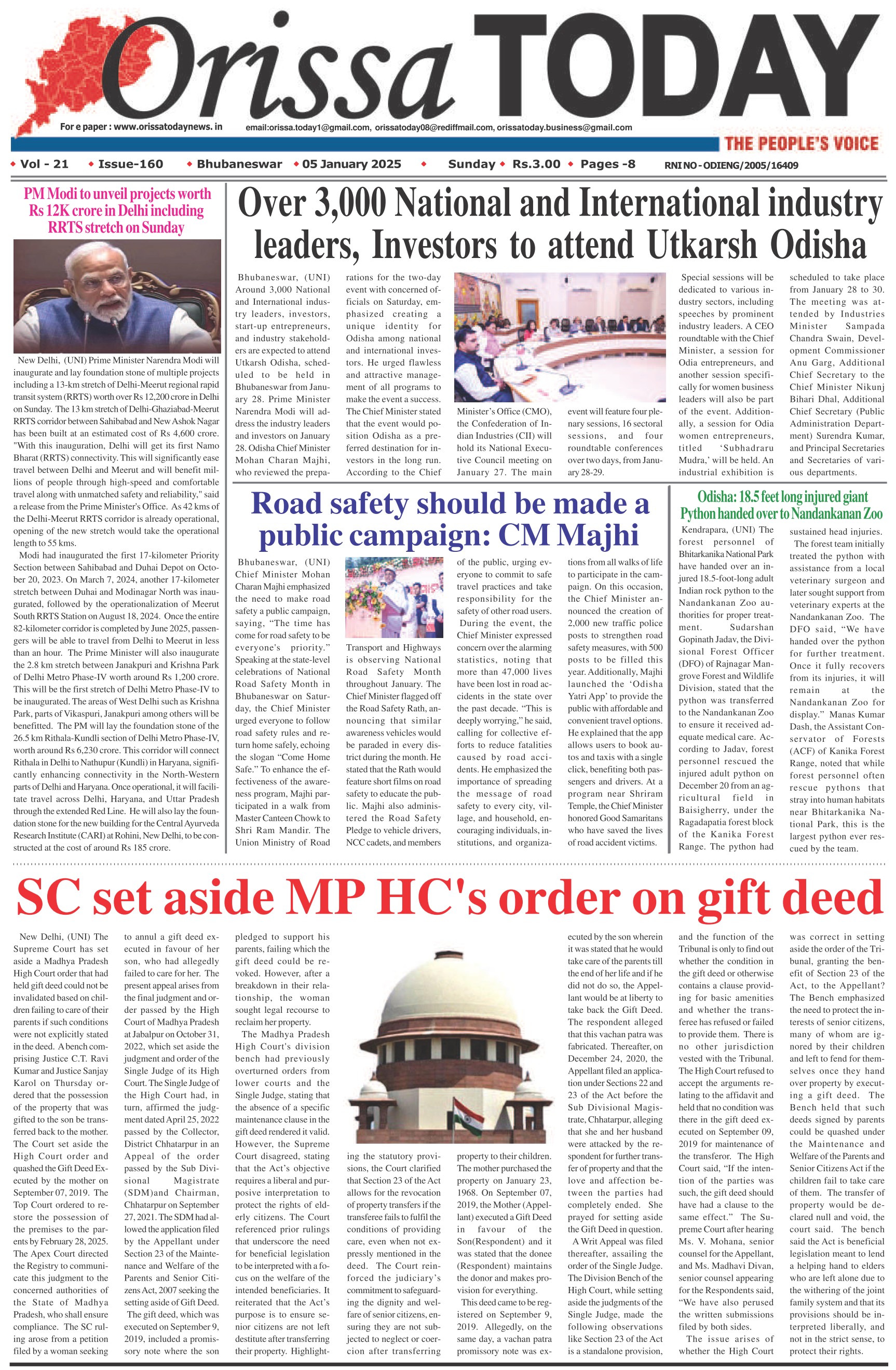 Orissa TODAY

For e paper : www.orissatodaynews. in email:orissa.today1@gmail.com, orissatoday08@rediffmail.com, orissatoday.business@gmail.com

THE PEOPLE'S VOICE

Vol - 21 Issue-160 Bhubaneswar 05 January 2025 Sunday Rs.3.00 Pages -8 RNI NO - ODIENG/2005/16409

PM Modi to unveil projects worth Rs 12K crore in Delhi including RRTS stretch on Sunday

New Delhi, (UNI) Prime Minister Narendra Modi will inaugurate and lay foundation stone of multiple projects including a 13-km stretch of Delhi-Meerut regional rapid transit system (RRTS) worth over Rs 12,200 crore in Delhi on Sunday. The 13 km stretch of Delhi-Ghaziabad-Meerut RRTS corridor between Sahibabad and New Ashok Nagar has been built at an estimated cost of Rs 4,600 crore. "With this inauguration, Delhi will get its first Namo Bharat (RRTS) connectivity. This will significantly ease travel between Delhi and Meerut and will benefit millions of people through high-speed and comfortable travel along with unmatched safety and reliability," said a release from the Prime Minister's Office. As 42 kms of the Delhi-Meerut RRTS corridor is already operational, opening of the new stretch would take the operational length to 55 kms.

Modi had inaugurated the first 17-kilometer Priority Section between Sahibabad and Duhai Depot on October 20, 2023. On March 7, 2024, another 17-kilometer stretch between Duhai and Modinagar North was inaugurated, followed by the operationalization of Meerut South RRTS Station on August 18, 2024. Once the entire 82-kilometer corridor is completed by June 2025, passengers will be able to travel from Delhi to Meerut in less than an hour. The Prime Minister will also inaugurate the 2.8 km stretch between Janakpuri and Krishna Park of Delhi Metro Phase-IV worth around Rs 1,200 crore. This will be the first stretch of Delhi Metro Phase-IV to be inaugurated. The areas of West Delhi such as Krishna Park, parts of Vikaspuri, Janakpuri among others will be benefitted. The PM will lay the foundation stone of the 26.5 km Rithala-Kundli section of Delhi Metro Phase-IV, worth around Rs 6,230 crore. This corridor will connect Rithala in Delhi to Nathupur (Kundli) in Haryana, significantly enhancing connectivity in the North-Western parts of Delhi and Haryana. Once operational, it will facilitate travel across Delhi, Haryana, and Uttar Pradesh through the extended Red Line. He will also lay the foundation stone for the new building for the Central Ayurveda Research Institute (CARI) at Rohini, New Delhi, to be constructed at the cost of around Rs 185 crore.

Over 3,000 National and International industry leaders, Investors to attend Utkarsh Odisha

Bhubaneswar, (UNI) Around 3,000 National and International industry leaders, investors, start-up entrepreneurs, and industry stakeholders are expected to attend Utkarsh Odisha, scheduled to be held in Bhubaneswar from January 28. Prime Minister Narendra Modi will address the industry leaders and investors on January 28. Odisha Chief Minister Mohan Charan Majhi, who reviewed the preparations for the two-day event with concerned officials on Saturday, emphasized creating a unique identity for Odisha among national and international investors. He urged flawless and attractive management of all programs to make the event a success. The Chief Minister stated that the event would position Odisha as a preferred destination for investors in the long run. According to the Chief Minister's Office (CMO), the Confederation of Indian Industries (CII) will hold its National Executive Council meeting on January 27. The main event will feature four plenary sessions, 16 sectoral sessions, and four roundtable conferences over two days, from January 28-29.

Special sessions will be dedicated to various industry sectors, including speeches by prominent industry leaders. A CEO roundtable with the Chief Minister, a session for Odia entrepreneurs, and another session specifically for women business leaders will also be part of the event. Additionally, a session for Odia women entrepreneurs, titled 'Subhadraru Mudra,' will be held. An industrial exhibition is scheduled to take place from January 28 to 30. The meeting was attended by Industries Minister Sampada Chandra Swain, Development Commissioner Anu Garg, Additional Chief Secretary to the Chief Minister Nikunj Bihari Dhal, Additional Chief Secretary (Public Administration Department) Surendra Kumar, and Principal Secretaries and Secretaries of various departments.

Road safety should be made a public campaign: CM Majhi

Bhubaneswar, (UNI) Chief Minister Mohan Charan Majhi emphasized the need to make road safety a public campaign, saying, "The time has come for road safety to be everyone's priority." Speaking at the state-level celebrations of National Road Safety Month in Bhubaneswar on Saturday, the Chief Minister urged everyone to follow road safety rules and return home safely, echoing the slogan "Come Home Safe." To enhance the effectiveness of the awareness program, Majhi participated in a walk from Master Canteen Chowk to Shri Ram Mandir. The Union Ministry of Road Transport and Highways is observing National Road Safety Month throughout January. The Chief Minister flagged off the Road Safety Rath, announcing that similar awareness vehicles would be paraded in every district during the month. He stated that the Rath would feature short films on road safety to educate the public. Majhi also administered the Road Safety Pledge to vehicle drivers, NCC cadets, and members of the public, urging everyone to commit to safe travel practices and take responsibility for the safety of other road users. During the event, the Chief Minister expressed concern over the alarming statistics, noting that more than 47,000 lives have been lost in road accidents in the state over the past decade. "This is deeply worrying," he said, calling for collective efforts to reduce fatalities caused by road accidents. He emphasized the importance of spreading the message of road safety to every city, village, and household, encouraging individuals, institutions, and organizations from all walks of life to participate in the campaign. On this occasion, the Chief Minister announced the creation of 2,000 new traffic police posts to strengthen road safety measures, with 500 posts to be filled this year. Additionally, Majhi launched the 'Odisha Yatri App' to provide the public with affordable and convenient travel options. He explained that the app allows users to book autos and taxis with a single click, benefiting both passengers and drivers. At a program near Shriram Temple, the Chief Minister honored Good Samaritans who have saved the lives of road accident victims.

Odisha: 18.5 feet long injured giant Python handed over to Nandankanan Zoo

Kendrapara, (UNI) The forest personnel of Bhitarkanika National Park have handed over an injured 18.5-foot-long adult Indian rock python to the Nandankanan Zoo authorities for proper treatment. Sudarshan Gopinath Jadav, the Divisional Forest Officer (DFO) of Rajnagar Mangrove Forest and Wildlife Division, stated that the python was transferred to the Nandankanan Zoo to ensure it received adequate medical care. According to Jadav, forest personnel rescued the injured adult python on December 20 from an agricultural field in Baisigherry, under the Ragadapatia forest block of the Kanika Forest Range. The python had sustained head injuries.

The forest team initially treated the python with assistance from a local veterinary surgeon and later sought support from veterinary experts at the Nandankanan Zoo. The DFO said, "We have handed over the python for further treatment. Once it fully recovers from its injuries, it will remain at the Nandankanan Zoo for display." Manas Kumar Dash, the Assistant Conservator of Forests (ACF) of Kanika Forest Range, noted that while forest personnel often rescue pythons that stray into human habitats near Bhitarkanika National Park, this is the largest python ever rescued by the team.

SC set aside MP HC's order on gift deed

New Delhi, (UNI) The Supreme Court has set aside a Madhya Pradesh High Court order that had held gift deed could not be invalidated based on children failing to care of their parents if such conditions were not explicitly stated in the deed. A bench comprising Justice C.T. Ravi Kumar and Justice Sanjay Karol on Thursday ordered that the possession of the property that was gifted to the son be transferred back to the mother. The Court set aside the High Court order and quashed the Gift Deed Executed by the mother on September 07, 2019. The Top Court ordered to restore the possession of the premises to the parents by February 28, 2025. The Apex Court directed the Registry to communicate this judgment to the concerned authorities of the State of Madhya Pradesh, who shall ensure compliance. The SC ruling arose from a petition filed by a woman seeking to annul a gift deed executed in favour of her son, who had allegedly failed to care for her. The present appeal arises from the final judgment and order passed by the High Court of Madhya Pradesh at Jabalpur on October 31, 2022, which set aside the judgment and order of the Single Judge of its High Court. The Single Judge of the High Court had, in turn, affirmed the judgment dated April 25, 2022 passed by the Collector, District Chhatarpur in an Appeal of the order passed by the Sub Divisional Magistrate (SDM)and Chairman, Chhatarpur on September 27, 2021. The SDM had allowed the application filed by the Appellant under Section 23 of the Maintenance and Welfare of the Parents and Senior Citizens Act, 2007 seeking the setting aside of Gift Deed.

The gift deed, which was executed on September 9, 2019, included a promissory note where the son pledged to support his parents, failing which the gift deed could be revoked. However, after a breakdown in their relationship, the woman sought legal recourse to reclaim her property.

The Madhya Pradesh High Court's division bench had previously overturned orders from lower courts and the Single Judge, stating that the absence of a specific maintenance clause in the gift deed rendered it valid. However, the Supreme Court disagreed, stating that the Act's objective requires a liberal and purposive interpretation to protect the rights of elderly citizens. The Court referenced prior rulings that underscore the need for beneficial legislation to be interpreted with a focus on the welfare of the intended beneficiaries. It reiterated that the Act's purpose is to ensure senior citizens are not left destitute after transferring their property. Highlighting the statutory provisions, the Court clarified that Section 23 of the Act allows for the revocation of property transfers if the transferee fails to fulfil the conditions of providing care, even when not expressly mentioned in the deed. The Court reinforced the judiciary's commitment to safeguarding the dignity and welfare of senior citizens, ensuring they are not subjected to neglect or coercion after transferring property to their children. The mother purchased the property on January 23, 1968. On September 07, 2019, the Mother (Appellant) executed a Gift Deed in favour of the Son(Respondent) and it was stated that the donee (Respondent) maintains the donor and makes provision for everything.

This deed came to be registered on September 9, 2019. Allegedly, on the same day, a vachan patra promissory note was executed by the son wherein it was stated that he would take care of the parents till the end of her life and if he did not do so, the Appellant would be at liberty to take back the Gift Deed. The respondent alleged that this vachan patra was fabricated. Thereafter, on December 24, 2020, the Appellant filed an application under Sections 22 and 23 of the Act before the Sub Divisional Magistrate, Chhatarpur, alleging that she and her husband were attacked by the respondent for further transfer of property and that the love and affection between the parties had completely ended. She prayed for setting aside the Gift Deed in question.

A Writ Appeal was filed thereafter, assailing the order of the Single Judge. The Division Bench of the High Court, while setting aside the judgments of the Single Judge, made the following observations like Section 23 of the Act is a standalone provision, and the function of the Tribunal is only to find out whether the condition in the gift deed or otherwise contains a clause providing for basic amenities and whether the transferee has refused or failed to provide them. There is no other jurisdiction vested with the Tribunal. The High Court refused to accept the arguments relating to the affidavit and held that no condition was there in the gift deed executed on September 09, 2019 for maintenance of the transferor. The High Court said, "If the intention of the parties was such, the gift deed should have had a clause to the same effect." The Supreme Court after hearing Ms. V. Mohana, senior counsel for the Appellant, and Ms. Madhavi Divan, senior counsel appearing for the Respondents said, "We have also perused the written submissions filed by both sides.

The issue arises of whether the High Court was correct in setting aside the order of the Tribunal, granting the benefit of Section 23 of the Act, to the Appellant? The Bench emphasized the need to protect the interests of senior citizens, many of whom are ignored by their children and left to fend for themselves once they hand over property by executing a gift deed. The Bench held that such deeds signed by parents could be quashed under the Maintenance and Welfare of the Parents and Senior Citizens Act if the children fail to take care of them. The transfer of property would be declared null and void, the court said. The bench said the Act is beneficial legislation meant to lend a helping hand to elders who are left alone due to the withering of the joint family system and that its provisions should be interpreted liberally, and not in the strict sense, to protect their rights.